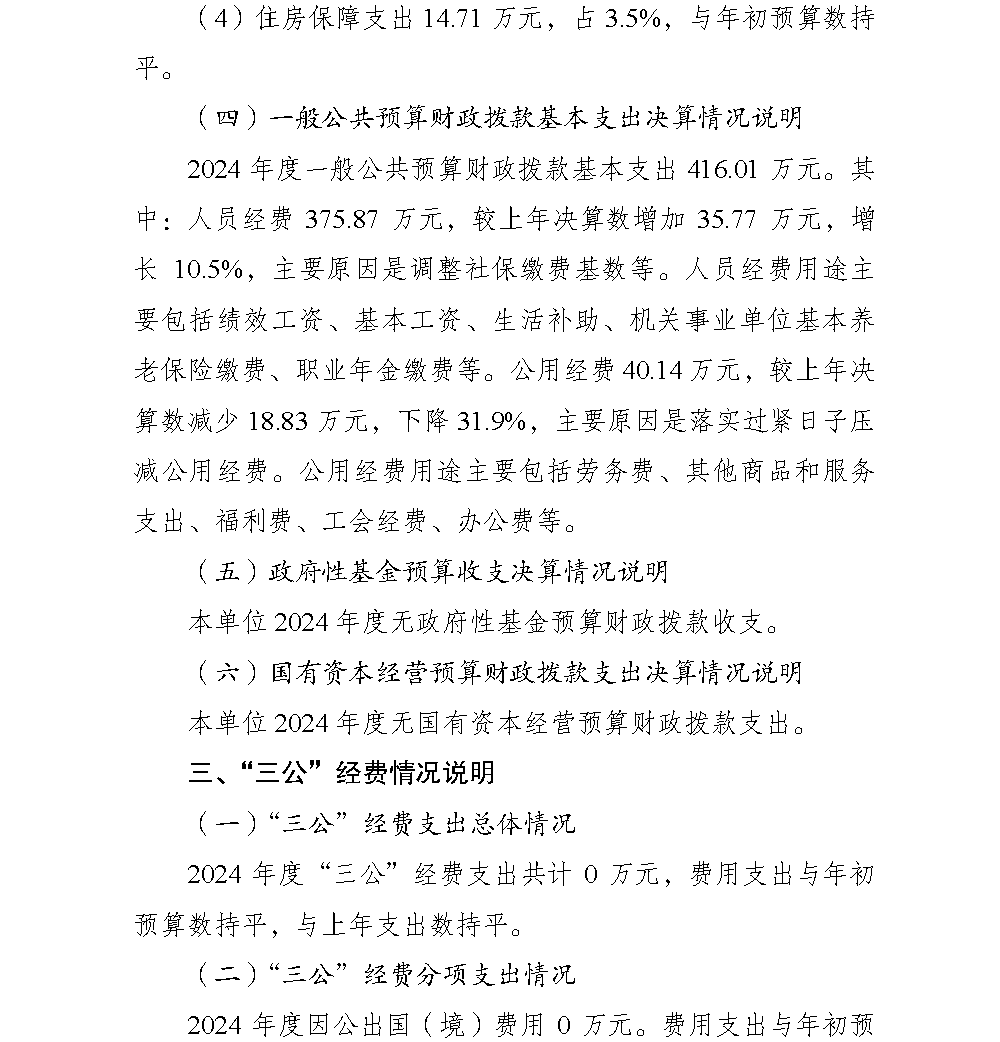 （4）住房保障支出 14.71 万元，占 3.5%，与年初预算数持平。

（四）一般公共预算财政拨款基本支出决算情况说明

2024 年度一般公共预算财政拨款基本支出 416.01 万元。其中：人员经费 375.87 万元，较上年决算数增加 35.77 万元，增长 10.5%，主要原因是调整社保缴费基数等。人员经费用途主要包括绩效工资、基本工资、生活补助、机关事业单位基本养老保险缴费、职业年金缴费等。公用经费 40.14 万元，较上年决算数减少 18.83 万元，下降 31.9%，主要原因是落实过紧日子压减公用经费。公用经费用途主要包括劳务费、其他商品和服务支出、福利费、工会经费、办公费等。

（五）政府性基金预算收支决算情况说明

本单位 2024 年度无政府性基金预算财政拨款收支。

（六）国有资本经营预算财政拨款支出决算情况说明

本单位 2024 年度无国有资本经营预算财政拨款支出。

三、“三公”经费情况说明

（一）“三公”经费支出总体情况

2024 年度“三公”经费支出共计 0 万元，费用支出与年初预算数持平，与上年支出数持平。

（二）“三公”经费分项支出情况

2024 年度因公出国（境）费用 0 万元。费用支出与年初预